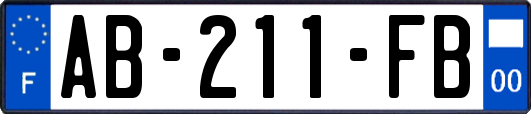 F
AB-211-FB
00